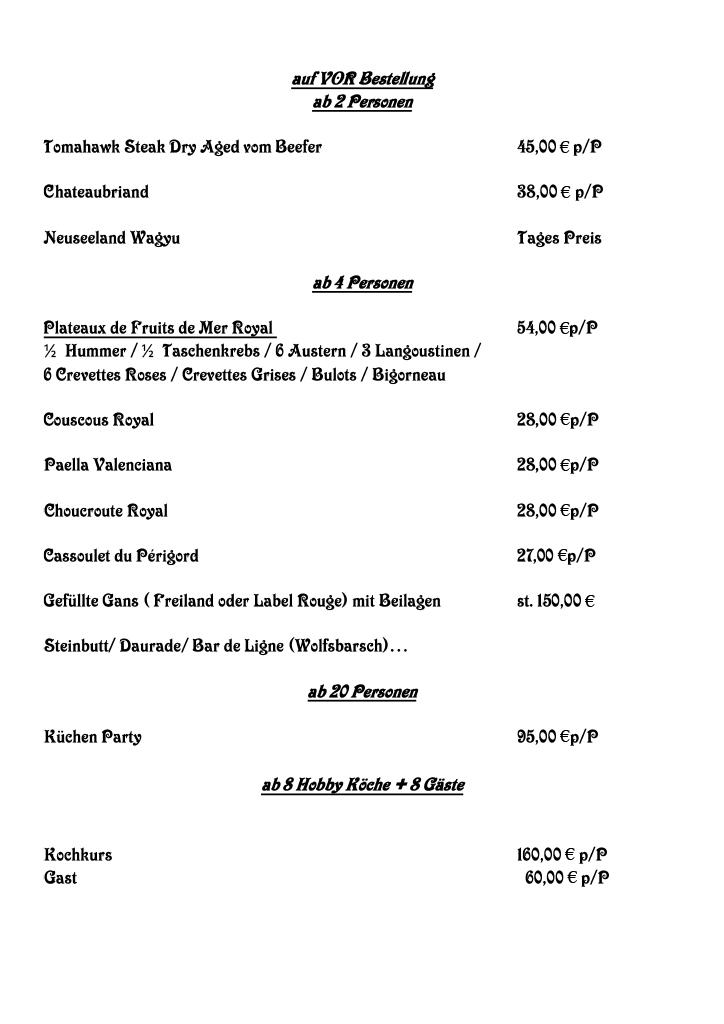 auf VOR Bestellung
ab 2 Personen

Tomahawk Steak Dry Aged vom Beefer 45,00 € p/P

Chateaubriand 38,00 € p/P

Neuseeland Wagyu Tages Preis

ab 4 Personen

Plateaux de Fruits de Mer Royal 54,00 €p/P
½ Hummer / ½ Taschenkrebs / 6 Austern / 3 Langoustinen / 6 Crevettes Roses / Crevettes Grises / Bulots / Bigorneau

Couscous Royal 28,00 €p/P

Paella Valenciana 28,00 €p/P

Choucroute Royal 28,00 €p/P

Cassoulet du Périgord 27,00 €p/P

Gefüllte Gans ( Freiland oder Label Rouge) mit Beilagen st. 150,00 €

Steinbutt/ Daurade/ Bar de Ligne (Wolfsbarsch)…

ab 20 Personen

Küchen Party 95,00 €p/P

ab 8 Hobby Köche + 8 Gäste

Kochkurs 160,00 € p/P
Gast 60,00 € p/P